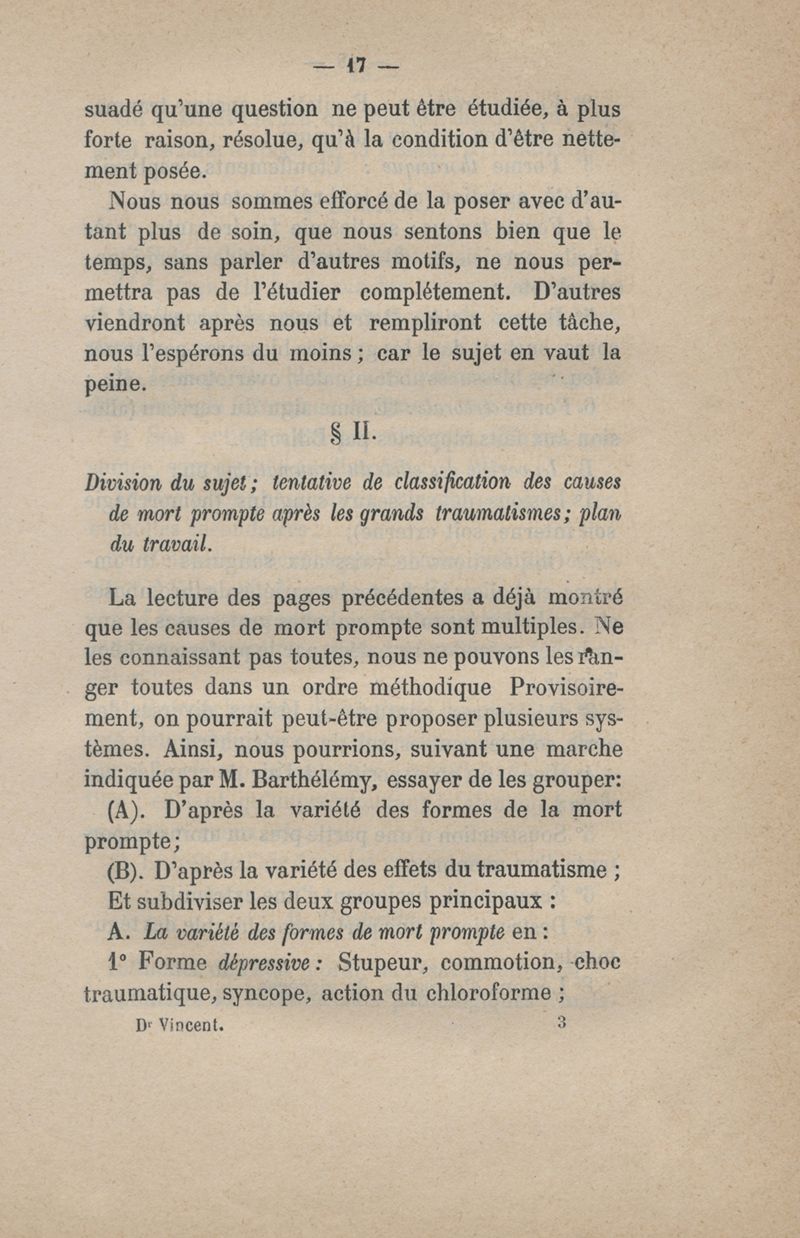 — 17 —

suadé qu'une question ne peut être étudiée, à plus forte raison, résolue, qu'à la condition d'être nettement posée.

Nous nous sommes efforcé de la poser avec d'autant plus de soin, que nous sentons bien que le temps, sans parler d'autres motifs, ne nous permettra pas de l'étudier complétement. D'autres viendront après nous et rempliront cette tâche, nous l'espérons du moins ; car le sujet en vaut la peine.

§ II.

Division du sujet ; tentative de classification des causes de mort prompte après les grands traumatismes ; plan du travail.

La lecture des pages précédentes a déjà montré que les causes de mort prompte sont multiples. Ne les connaissant pas toutes, nous ne pouvons les ranger toutes dans un ordre méthodique Provisoirement, on pourrait peut-être proposer plusieurs systèmes. Ainsi, nous pourrions, suivant une marche indiquée par M. Barthélémy, essayer de les grouper:

(A). D'après la variété des formes de la mort prompte ;

(B). D'après la variété des effets du traumatisme ;

Et subdiviser les deux groupes principaux :

A. La variété des formes de mort prompte en :

1° Forme dépressive : Stupeur, commotion, choc traumatique, syncope, action du chloroforme ;

Dr Vincent. 3